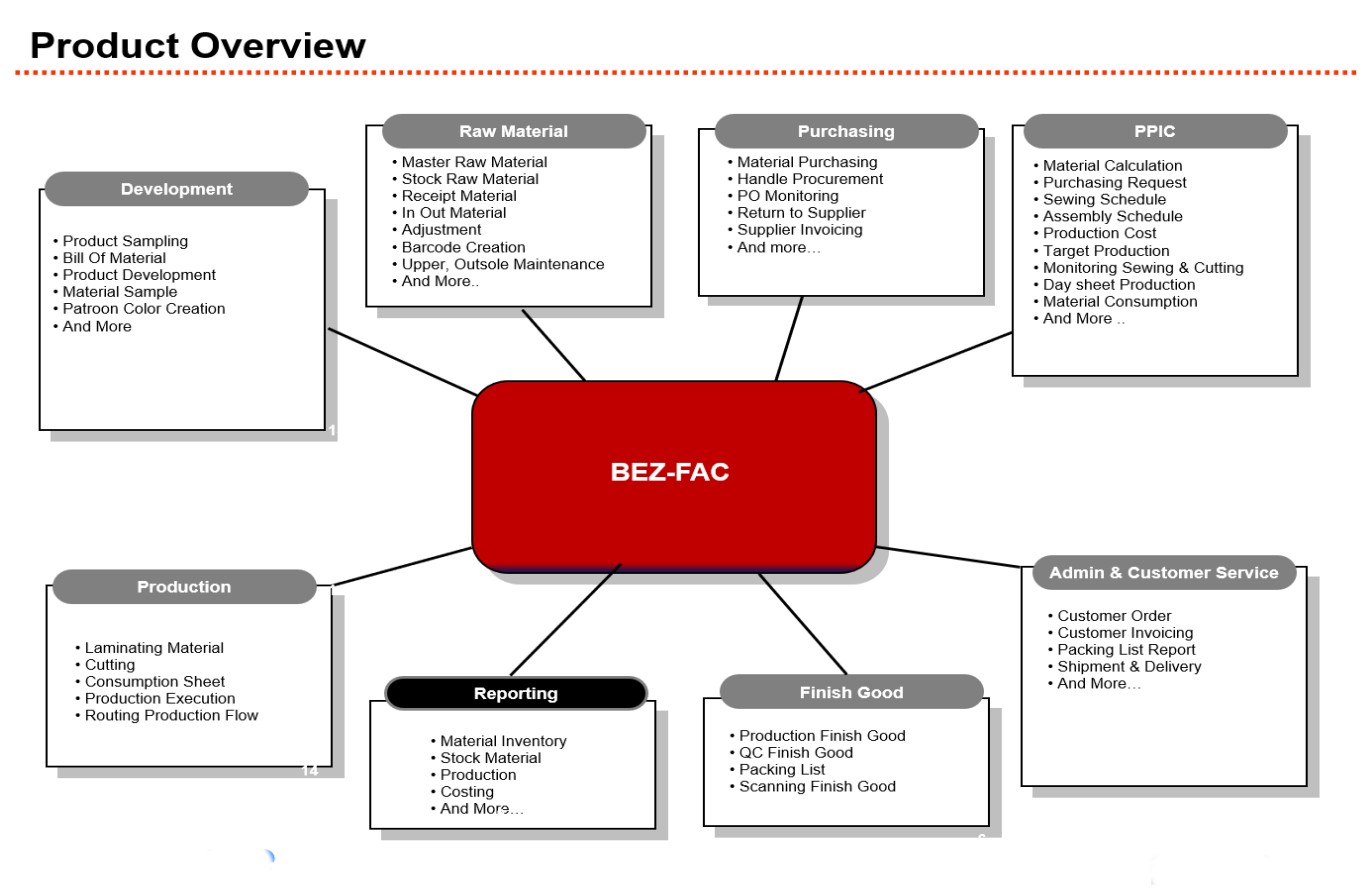 Product Overview

Development

• Product Sampling
• Bill Of Material
• Product Development
• Material Sample
• Patroon Color Creation
• And More

1

Raw Material

• Master Raw Material
• Stock Raw Material
• Receipt Material
• In Out Material
• Adjustment
• Barcode Creation
• Upper, Outsole Maintenance
• And More..

Purchasing

• Material Purchasing
• Handle Procurement
• PO Monitoring
• Return to Supplier
• Supplier Invoicing
• And more…

PPIC

• Material Calculation
• Purchasing Request
• Sewing Schedule
• Assembly Schedule
• Production Cost
• Target Production
• Monitoring Sewing & Cutting
• Day sheet Production
• Material Consumption
• And More ..

BEZ-FAC

Production

• Laminating Material
• Cutting
• Consumption Sheet
• Production Execution
• Routing Production Flow

14

Reporting

• Material Inventory
• Stock Material
• Production
• Costing
• And More…

Finish Good

• Production Finish Good
• QC Finish Good
• Packing List
• Scanning Finish Good

Admin & Customer Service

• Customer Order
• Customer Invoicing
• Packing List Report
• Shipment & Delivery
• And More…